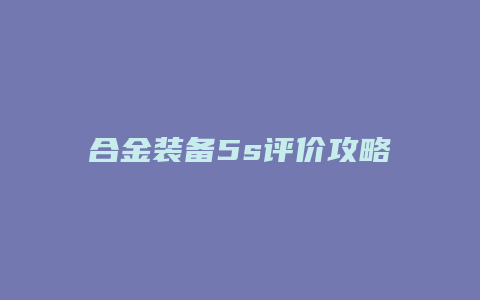 合金装备5s评价攻略